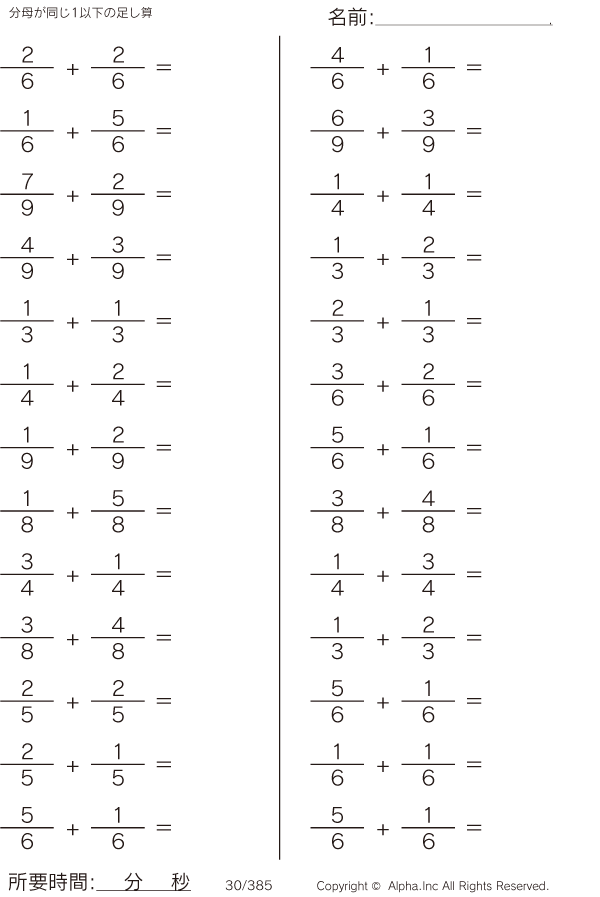 分母が同じ1以下の足し算

名前:____

$\frac{2}{6} + \frac{2}{6} =$

$\frac{1}{6} + \frac{5}{6} =$

$\frac{7}{9} + \frac{2}{9} =$

$\frac{4}{9} + \frac{3}{9} =$

$\frac{1}{3} + \frac{1}{3} =$

$\frac{1}{4} + \frac{2}{4} =$

$\frac{1}{9} + \frac{2}{9} =$

$\frac{1}{8} + \frac{5}{8} =$

$\frac{3}{4} + \frac{1}{4} =$

$\frac{3}{8} + \frac{4}{8} =$

$\frac{2}{5} + \frac{2}{5} =$

$\frac{2}{5} + \frac{1}{5} =$

$\frac{5}{6} + \frac{1}{6} =$

$\frac{4}{6} + \frac{1}{6} =$

$\frac{6}{9} + \frac{3}{9} =$

$\frac{1}{4} + \frac{1}{4} =$

$\frac{1}{3} + \frac{2}{3} =$

$\frac{2}{3} + \frac{1}{3} =$

$\frac{3}{6} + \frac{2}{6} =$

$\frac{5}{6} + \frac{1}{6} =$

$\frac{3}{8} + \frac{4}{8} =$

$\frac{1}{4} + \frac{3}{4} =$

$\frac{1}{3} + \frac{2}{3} =$

$\frac{5}{6} + \frac{1}{6} =$

$\frac{1}{6} + \frac{1}{6} =$

$\frac{5}{6} + \frac{1}{6} =$

所要時間:____分____秒 30/385 Copyright © Alpha.Inc All Rights Reserved.